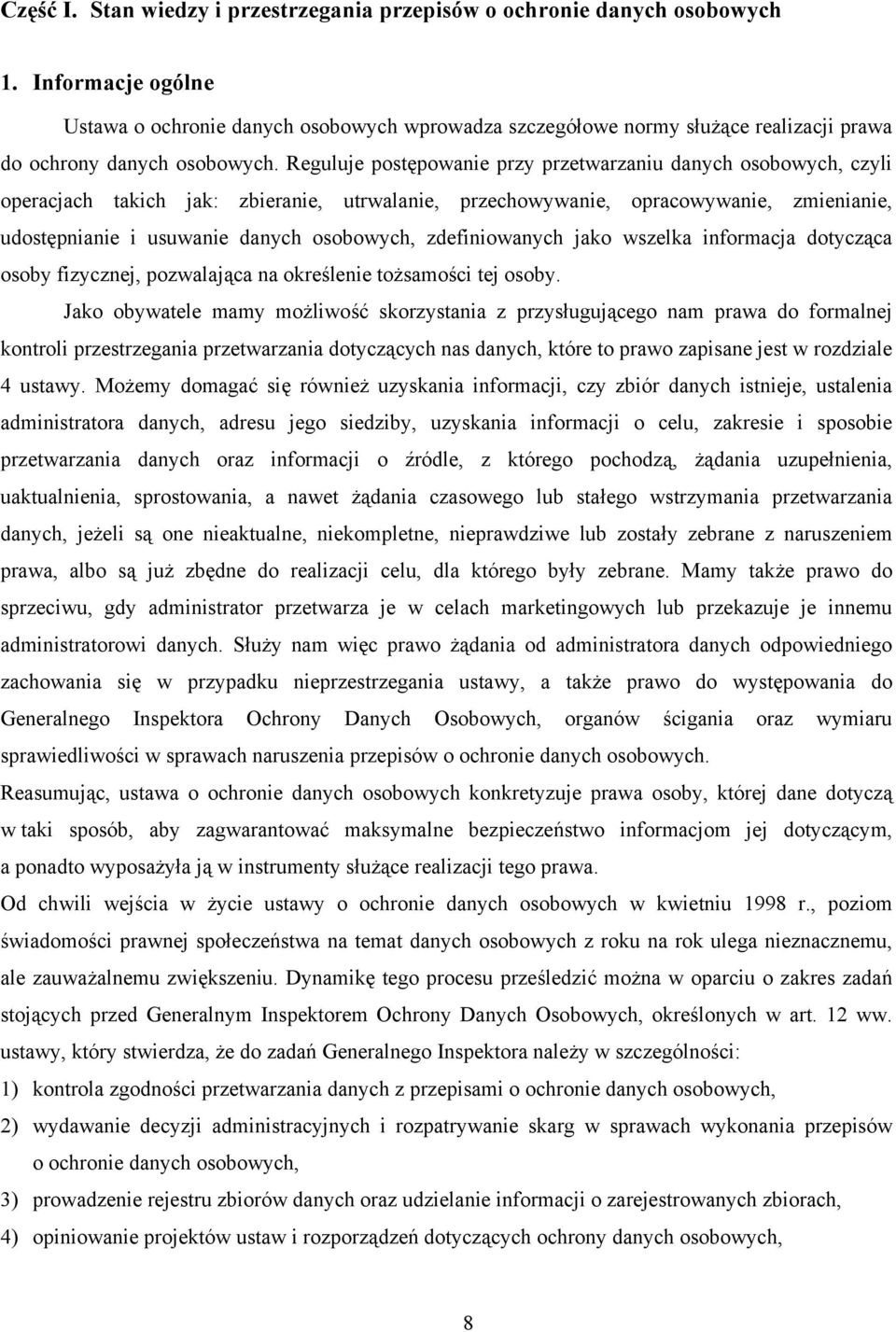 Część I. Stan wiedzy i przestrzegania przepisów o ochronie danych osobowych

1. Informacje ogólne

Ustawa o ochronie danych osobowych wprowadza szczegółowe normy służące realizacji prawa do ochrony danych osobowych. Reguluje postępowanie przy przetwarzaniu danych osobowych, czyli operacjach takich jak: zbieranie, utrwalanie, przechowywanie, opracowywanie, zmienianie, udostępnianie i usuwanie danych osobowych, zdefiniowanych jako wszelka informacja dotycząca osoby fizycznej, pozwalająca na określenie tożsamości tej osoby.

Jako obywatele mamy możliwość skorzystania z przysługującego nam prawa do formalnej kontroli przestrzegania przetwarzania dotyczących nas danych, które to prawo zapisane jest w rozdziale 4 ustawy. Możemy domagać się również uzyskania informacji, czy zbiór danych istnieje, ustalenia administratora danych, adresu jego siedziby, uzyskania informacji o celu, zakresie i sposobie przetwarzania danych oraz informacji o źródle, z którego pochodzą, żądania uzupełnienia, uaktualnienia, sprostowania, a nawet żądania czasowego lub stałego wstrzymania przetwarzania danych, jeżeli są one nieaktualne, niekompletne, nieprawdziwe lub zostały zebrane z naruszeniem prawa, albo są już zbędne do realizacji celu, dla którego były zebrane. Mamy także prawo do sprzeciwu, gdy administrator przetwarza je w celach marketingowych lub przekazuje je innemu administratorowi danych. Służy nam więc prawo żądania od administratora danych odpowiedniego zachowania się w przypadku nieprzestrzegania ustawy, a także prawo do występowania do Generalnego Inspektora Ochrony Danych Osobowych, organów ścigania oraz wymiaru sprawiedliwości w sprawach naruszenia przepisów o ochronie danych osobowych.

Reasumując, ustawa o ochronie danych osobowych konkretyzuje prawa osoby, której dane dotyczą w taki sposób, aby zagwarantować maksymalne bezpieczeństwo informacjom jej dotyczącym, a ponadto wyposażyła ją w instrumenty służące realizacji tego prawa.

Od chwili wejścia w życie ustawy o ochronie danych osobowych w kwietniu 1998 r., poziom świadomości prawnej społeczeństwa na temat danych osobowych z roku na rok ulega nieznacznemu, ale zauważalnemu zwiększeniu. Dynamikę tego procesu prześledzić można w oparciu o zakres zadań stojących przed Generalnym Inspektorem Ochrony Danych Osobowych, określonych w art. 12 ww. ustawy, który stwierdza, że do zadań Generalnego Inspektora należy w szczególności:

1) kontrola zgodności przetwarzania danych z przepisami o ochronie danych osobowych,

2) wydawanie decyzji administracyjnych i rozpatrywanie skarg w sprawach wykonania przepisów o ochronie danych osobowych,

3) prowadzenie rejestru zbiorów danych oraz udzielanie informacji o zarejestrowanych zbiorach,

4) opiniowanie projektów ustaw i rozporządzeń dotyczących ochrony danych osobowych,

8